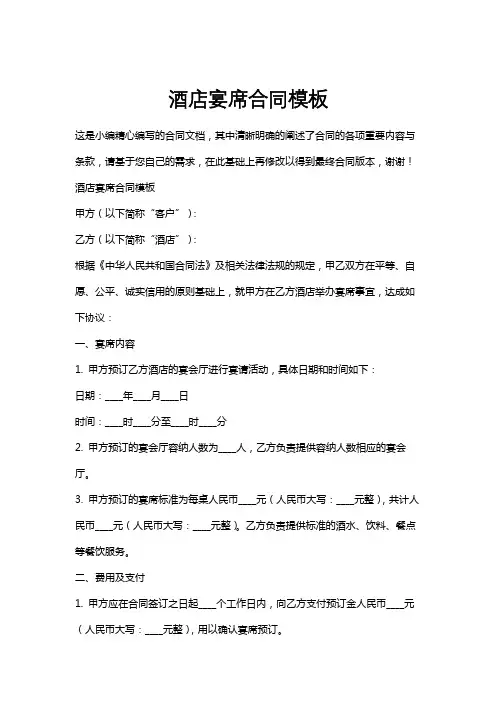 酒店宴席合同模板

这是小编精心编写的合同文档，其中清晰明确的阐述了合同的各项重要内容与条款，请基于您自己的需求，在此基础上再修改以得到最终合同版本，谢谢！

酒店宴席合同模板

甲方（以下简称“客户”）：

乙方（以下简称“酒店”）：

根据《中华人民共和国合同法》及相关法律法规的规定，甲乙双方在平等、自愿、公平、诚实信用的原则基础上，就甲方在乙方酒店举办宴席事宜，达成如下协议：

一、宴席内容

1. 甲方预订乙方酒店的宴会厅进行宴请活动，具体日期和时间如下：

日期：____年____月____日

时间：____时____分至____时____分

2. 甲方预订的宴会厅容纳人数为____人，乙方负责提供容纳人数相应的宴会厅。

3. 甲方预订的宴席标准为每桌人民币____元（人民币大写：____元整），共计人民币____元（人民币大写：____元整）。乙方负责提供标准的酒水、饮料、餐点等餐饮服务。

二、费用及支付

1. 甲方应在合同签订之日起____个工作日内，向乙方支付预订金人民币____元（人民币大写：____元整），用以确认宴席预订。